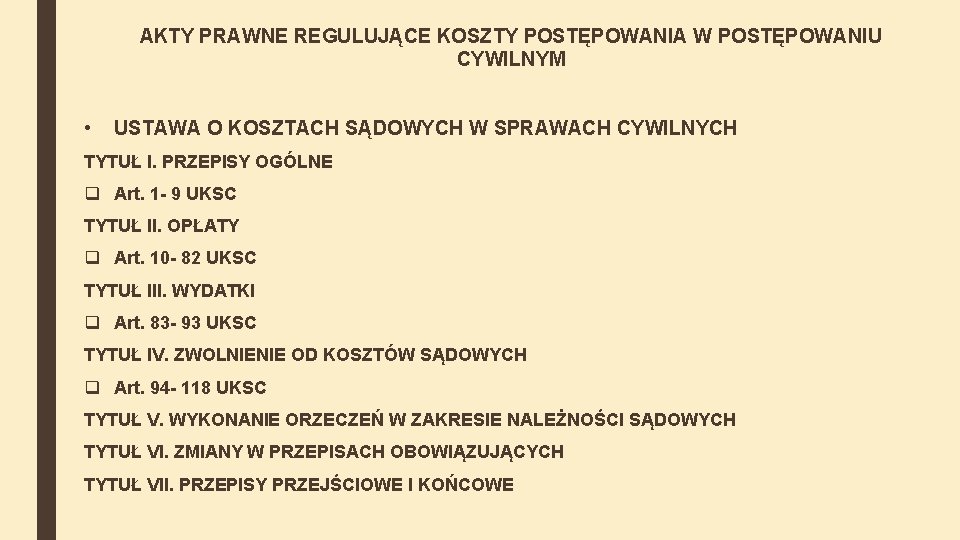 AKTY PRAWNE REGULUJĄCE KOSZTY POSTĘPOWANIA W POSTĘPOWANIU CYWILNYM

• USTAWA O KOSZTACH SĄDOWYCH W SPRAWACH CYWILNYCH

TYTUŁ I. PRZEPISY OGÓLNE

❑ Art. 1- 9 UKSC

TYTUŁ II. OPŁATY

❑ Art. 10- 82 UKSC

TYTUŁ III. WYDATKI

❑ Art. 83- 93 UKSC

TYTUŁ IV. ZWOLNIENIE OD KOSZTÓW SĄDOWYCH

❑ Art. 94- 118 UKSC

TYTUŁ V. WYKONANIE ORZECZEŃ W ZAKRESIE NALEŻNOŚCI SĄDOWYCH

TYTUŁ VI. ZMIANY W PRZEPISACH OBOWIĄZUJĄCYCH

TYTUŁ VII. PRZEPISY PRZEJŚCIOWE I KOŃCOWE